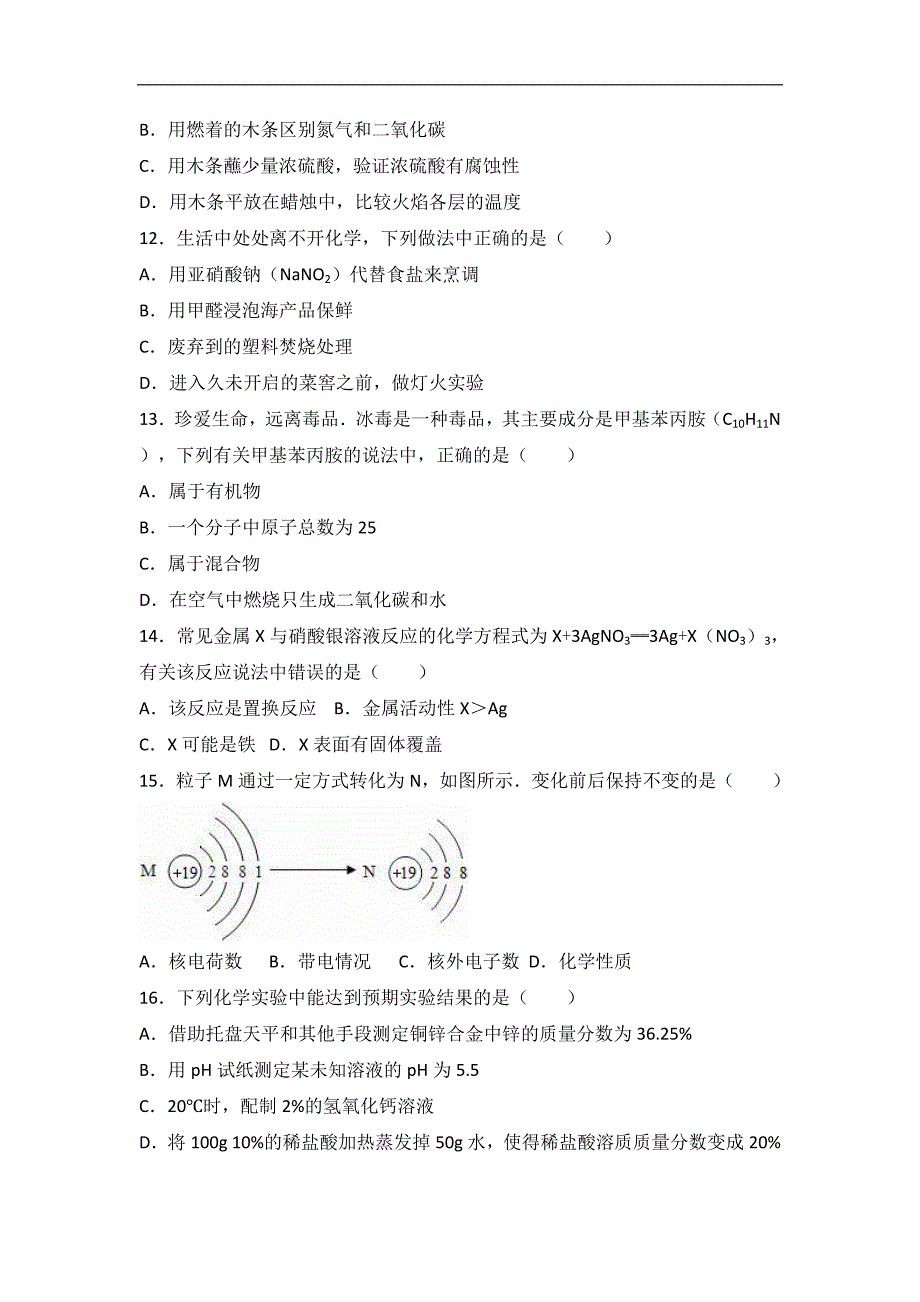 B．用燃着的木条区别氮气和二氧化碳

C．用木条蘸少量浓硫酸，验证浓硫酸有腐蚀性

D．用木条平放在蜡烛中，比较火焰各层的温度

12．生活中处处离不开化学，下列做法中正确的是（　　）

A．用亚硝酸钠（$NaNO_2$）代替食盐来烹调

B．用甲醛浸泡海产品保鲜

C．废弃到的塑料焚烧处理

D．进入久未开启的菜窖之前，做灯火实验

13．珍爱生命，远离毒品．冰毒是一种毒品，其主要成分是甲基苯丙胺（$C_{10}H_{11}N$），下列有关甲基苯丙胺的说法中，正确的是（　　）

A．属于有机物

B．一个分子中原子总数为 25

C．属于混合物

D．在空气中燃烧只生成二氧化碳和水

14．常见金属 X 与硝酸银溶液反应的化学方程式为 $X+3AgNO_3═3Ag+X（NO_3）_3$，有关该反应说法中错误的是（　　）

A．该反应是置换反应　B．金属活动性 X＞Ag

C．X 可能是铁　D．X 表面有固体覆盖

15．粒子 M 通过一定方式转化为 N，如图所示．变化前后保持不变的是（　　）

M +19 2 8 8 1 N +19 2 8 8

A．核电荷数　B．带电情况　C．核外电子数 D．化学性质

16．下列化学实验中能达到预期实验结果的是（　　）

A．借助托盘天平和其他手段测定铜锌合金中锌的质量分数为 36.25%

B．用 pH 试纸测定某未知溶液的 pH 为 5.5

C．20℃时，配制 2%的氢氧化钙溶液

D．将 100g 10%的稀盐酸加热蒸发掉 50g 水，使得稀盐酸溶质质量分数变成 20%